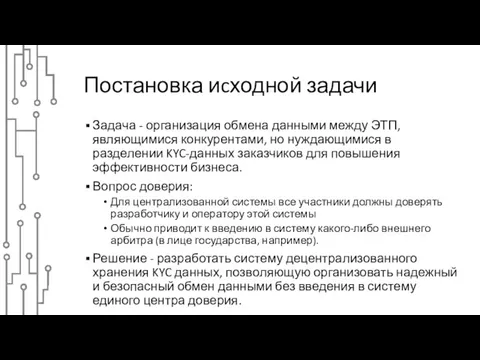 Постановка исходной задачи

▪ Задача - организация обмена данными между ЭТП, являющимися конкурентами, но нуждающимися в разделении KYC-данных заказчиков для повышения эффективности бизнеса.

▪ Вопрос доверия:
  • Для централизованной системы все участники должны доверять разработчику и оператору этой системы
  • Обычно приводит к введению в систему какого-либо внешнего арбитра (в лице государства, например).

▪ Решение - разработать систему децентрализованного хранения KYC данных, позволяющую организовать надежный и безопасный обмен данными без введения в систему единого центра доверия.